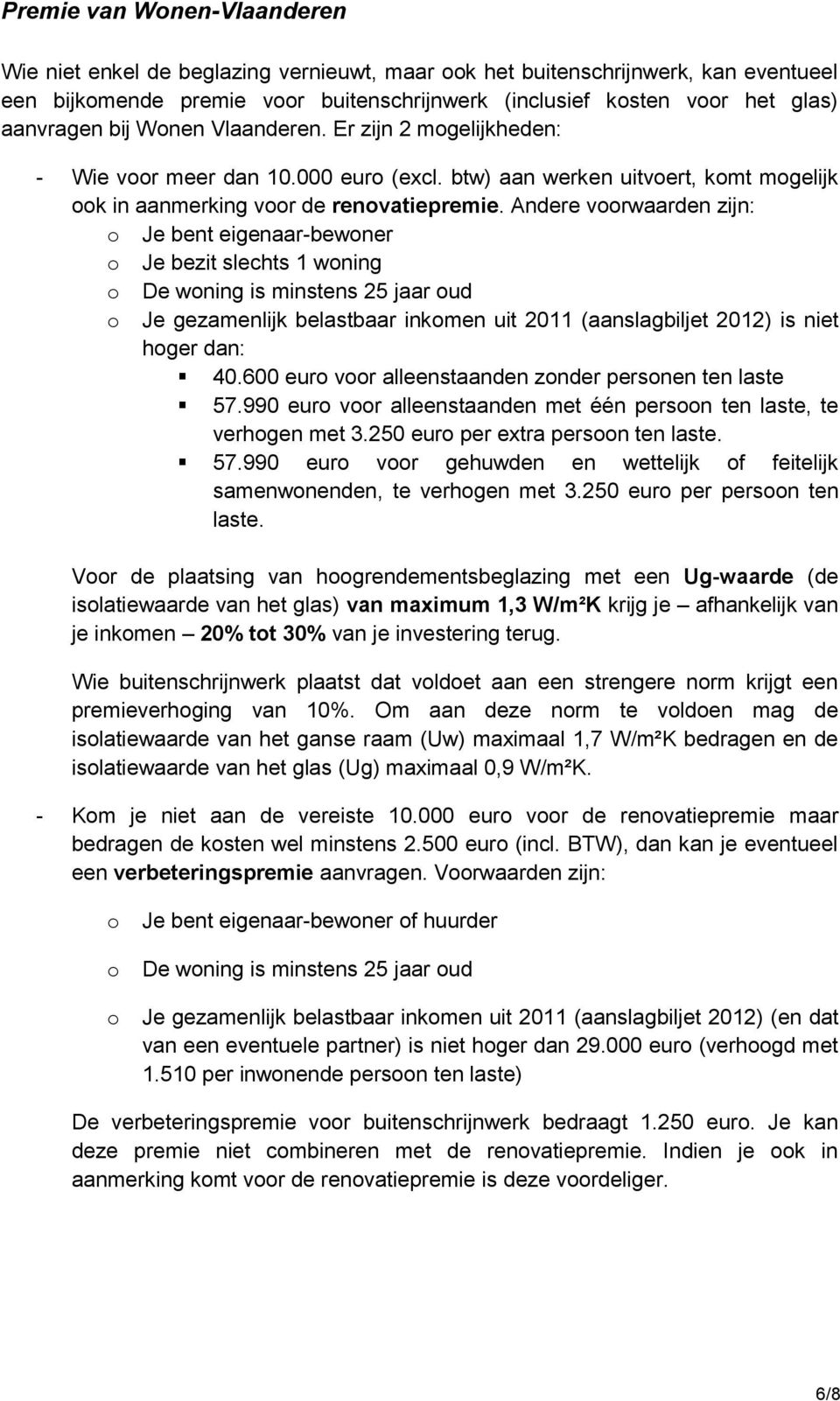 Premie van Wonen-Vlaanderen

Wie niet enkel de beglazing vernieuwt, maar ook het buitenschrijnwerk, kan eventueel een bijkomende premie voor buitenschrijnwerk (inclusief kosten voor het glas) aanvragen bij Wonen Vlaanderen. Er zijn 2 mogelijkheden:

- Wie voor meer dan 10.000 euro (excl. btw) aan werken uitvoert, komt mogelijk ook in aanmerking voor de renovatiepremie. Andere voorwaarden zijn:
  o Je bent eigenaar-bewoner
  o Je bezit slechts 1 woning
  o De woning is minstens 25 jaar oud
  o Je gezamenlijk belastbaar inkomen uit 2011 (aanslagbiljet 2012) is niet hoger dan:
    ▪ 40.600 euro voor alleenstaanden zonder personen ten laste
    ▪ 57.990 euro voor alleenstaanden met één persoon ten laste, te verhogen met 3.250 euro per extra persoon ten laste.
    ▪ 57.990 euro voor gehuwden en wettelijk of feitelijk samenwonenden, te verhogen met 3.250 euro per persoon ten laste.

Voor de plaatsing van hoogrendementsbeglazing met een Ug-waarde (de isolatiewaarde van het glas) van maximum 1,3 W/m²K krijg je – afhankelijk van je inkomen – 20% tot 30% van je investering terug.

Wie buitenschrijnwerk plaatst dat voldoet aan een strengere norm krijgt een premieverhoging van 10%. Om aan deze norm te voldoen mag de isolatiewaarde van het ganse raam (Uw) maximaal 1,7 W/m²K bedragen en de isolatiewaarde van het glas (Ug) maximaal 0,9 W/m²K.

- Kom je niet aan de vereiste 10.000 euro voor de renovatiepremie maar bedragen de kosten wel minstens 2.500 euro (incl. BTW), dan kan je eventueel een verbeteringspremie aanvragen. Voorwaarden zijn:

  o Je bent eigenaar-bewoner of huurder

  o De woning is minstens 25 jaar oud

  o Je gezamenlijk belastbaar inkomen uit 2011 (aanslagbiljet 2012) (en dat van een eventuele partner) is niet hoger dan 29.000 euro (verhoogd met 1.510 per inwonende persoon ten laste)

De verbeteringspremie voor buitenschrijnwerk bedraagt 1.250 euro. Je kan deze premie niet combineren met de renovatiepremie. Indien je ook in aanmerking komt voor de renovatiepremie is deze voordeliger.

6/8